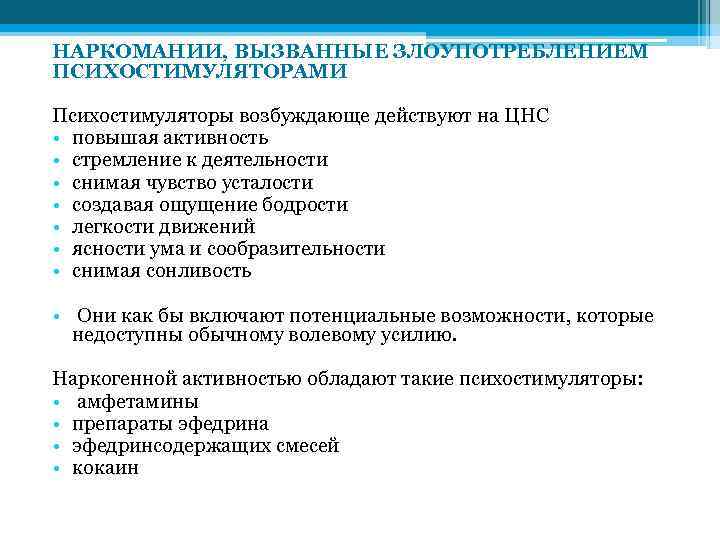 НАРКОМАНИИ, ВЫЗВАННЫЕ ЗЛОУПОТРЕБЛЕНИЕМ ПСИХОСТИМУЛЯТОРАМИ

Психостимуляторы возбуждающе действуют на ЦНС
• повышая активность
• стремление к деятельности
• снимая чувство усталости
• создавая ощущение бодрости
• легкости движений
• ясности ума и сообразительности
• снимая сонливость

• Они как бы включают потенциальные возможности, которые недоступны обычному волевому усилию.

Наркогенной активностью обладают такие психостимуляторы:
• амфетамины
• препараты эфедрина
• эфедринсодержащих смесей
• кокаин